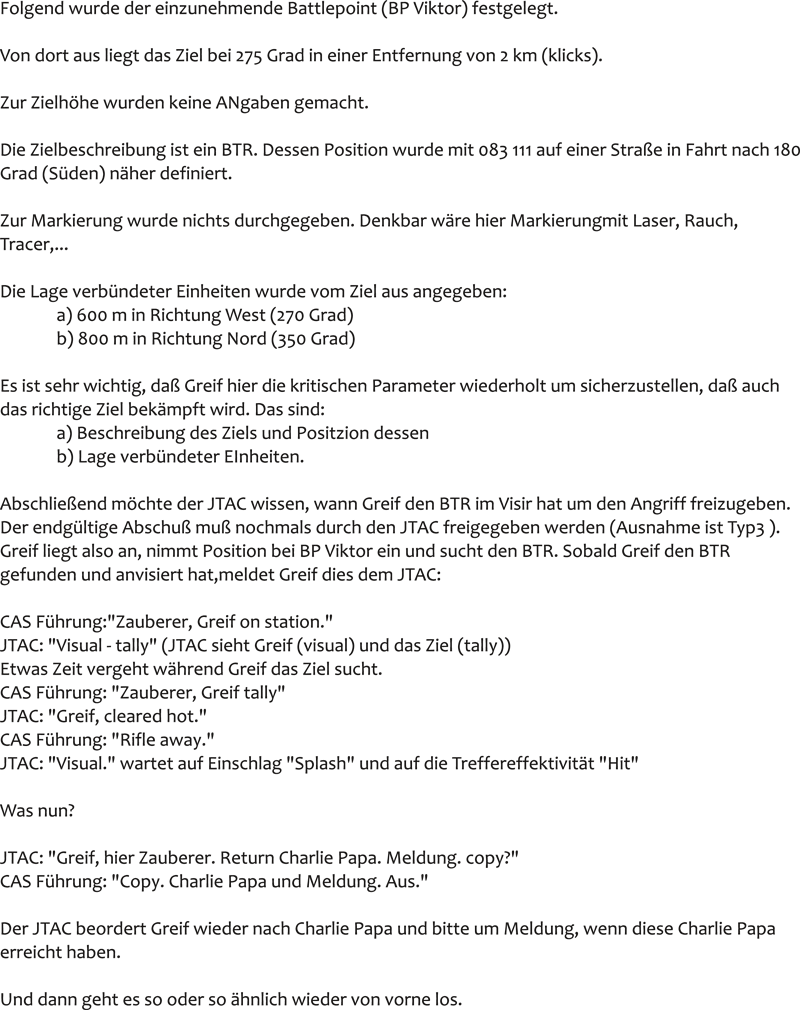 Folgend wurde der einzunehmende Battlepoint (BP Viktor) festgelegt.

Von dort aus liegt das Ziel bei 275 Grad in einer Entfernung von 2 km (klicks).

Zur Zielhöhe wurden keine ANgaben gemacht.

Die Zielbeschreibung ist ein BTR. Dessen Position wurde mit 083 111 auf einer Straße in Fahrt nach 180 Grad (Süden) näher definiert.

Zur Markierung wurde nichts durchgegeben. Denkbar wäre hier Markierungmit Laser, Rauch, Tracer,...

Die Lage verbündeter Einheiten wurde vom Ziel aus angegeben:
a) 600 m in Richtung West (270 Grad)
b) 800 m in Richtung Nord (350 Grad)

Es ist sehr wichtig, daß Greif hier die kritischen Parameter wiederholt um sicherzustellen, daß auch das richtige Ziel bekämpft wird. Das sind:
a) Beschreibung des Ziels und Positzion dessen
b) Lage verbündeter EInheiten.

Abschließend möchte der JTAC wissen, wann Greif den BTR im Visir hat um den Angriff freizugeben. Der endgültige Abschuß muß nochmals durch den JTAC freigegeben werden (Ausnahme ist Typ3 ). Greif liegt also an, nimmt Position bei BP Viktor ein und sucht den BTR. Sobald Greif den BTR gefunden und anvisiert hat,meldet Greif dies dem JTAC:

CAS Führung:"Zauberer, Greif on station."
JTAC: "Visual - tally" (JTAC sieht Greif (visual) und das Ziel (tally))
Etwas Zeit vergeht während Greif das Ziel sucht.
CAS Führung: "Zauberer, Greif tally"
JTAC: "Greif, cleared hot."
CAS Führung: "Rifle away."
JTAC: "Visual." wartet auf Einschlag "Splash" und auf die Treffereffektivität "Hit"

Was nun?

JTAC: "Greif, hier Zauberer. Return Charlie Papa. Meldung. copy?"
CAS Führung: "Copy. Charlie Papa und Meldung. Aus."

Der JTAC beordert Greif wieder nach Charlie Papa und bitte um Meldung, wenn diese Charlie Papa erreicht haben.

Und dann geht es so oder so ähnlich wieder von vorne los.